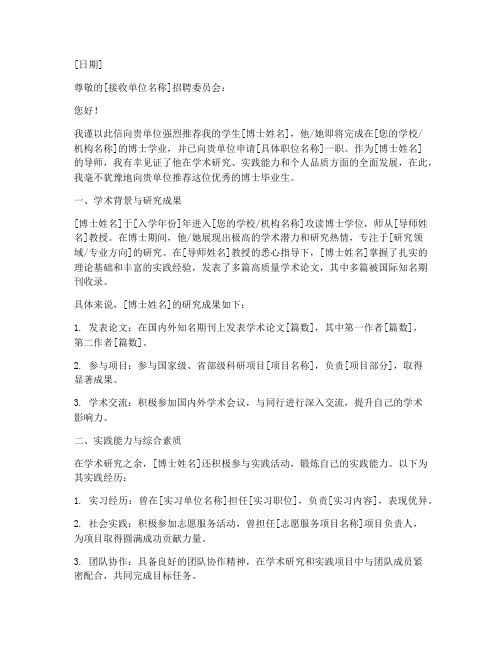 [日期]

尊敬的[接收单位名称]招聘委员会：

您好！

我谨以此信向贵单位强烈推荐我的学生[博士姓名]，他/她即将完成在[您的学校/机构名称]的博士学业，并已向贵单位申请[具体职位名称]一职。作为[博士姓名]的导师，我有幸见证了他在学术研究、实践能力和个人品质方面的全面发展，在此，我毫不犹豫地向贵单位推荐这位优秀的博士毕业生。

一、学术背景与研究成果

[博士姓名]于[入学年份]年进入[您的学校/机构名称]攻读博士学位，师从[导师姓名]教授。在博士期间，他/她展现出极高的学术潜力和研究热情，专注于[研究领域/专业方向]的研究。在[导师姓名]教授的悉心指导下，[博士姓名]掌握了扎实的理论基础和丰富的实践经验，发表了多篇高质量学术论文，其中多篇被国际知名期刊收录。

具体来说，[博士姓名]的研究成果如下：

1. 发表论文：在国内外知名期刊上发表学术论文[篇数]，其中第一作者[篇数]，第二作者[篇数]。

2. 参与项目：参与国家级、省部级科研项目[项目名称]，负责[项目部分]，取得显著成果。

3. 学术交流：积极参加国内外学术会议，与同行进行深入交流，提升自己的学术影响力。

二、实践能力与综合素质

在学术研究之余，[博士姓名]还积极参与实践活动，锻炼自己的实践能力。以下为其实践经历：

1. 实习经历：曾在[实习单位名称]担任[实习职位]，负责[实习内容]，表现优异。

2. 社会实践：积极参加志愿服务活动，曾担任[志愿服务项目名称]项目负责人，为项目取得圆满成功贡献力量。

3. 团队协作：具备良好的团队协作精神，在学术研究和实践项目中与团队成员紧密配合，共同完成目标任务。